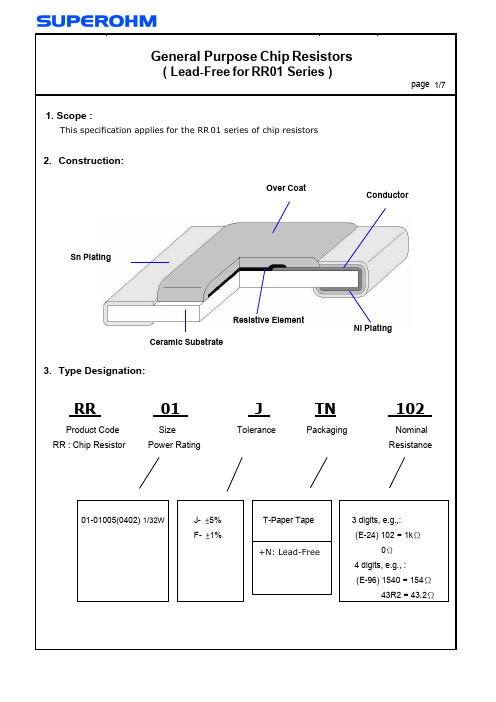 SUPEROHM

General Purpose Chip Resistors
( Lead-Free for RR01 Series )

page 1/7

1. Scope :
This specification applies for the RR 01 series of chip resistors

2. Construction:

Over Coat

Conductor

Sn Plating

Resistive Element

Ni Plating

Ceramic Substrate

3. Type Designation:

RR
Product Code
RR : Chip Resistor

01
Size
Power Rating

J
Tolerance

TN
Packaging

102
Nominal
Resistance

01-01005(0402) 1/32W

J- ±5%
F- ±1%

T-Paper Tape

+N: Lead-Free

3 digits, e.g.,:
(E-24) 102 = 1kΩ
0Ω
4 digits, e.g., :
(E-96) 1540 = 154Ω
43R2 = 43.2Ω